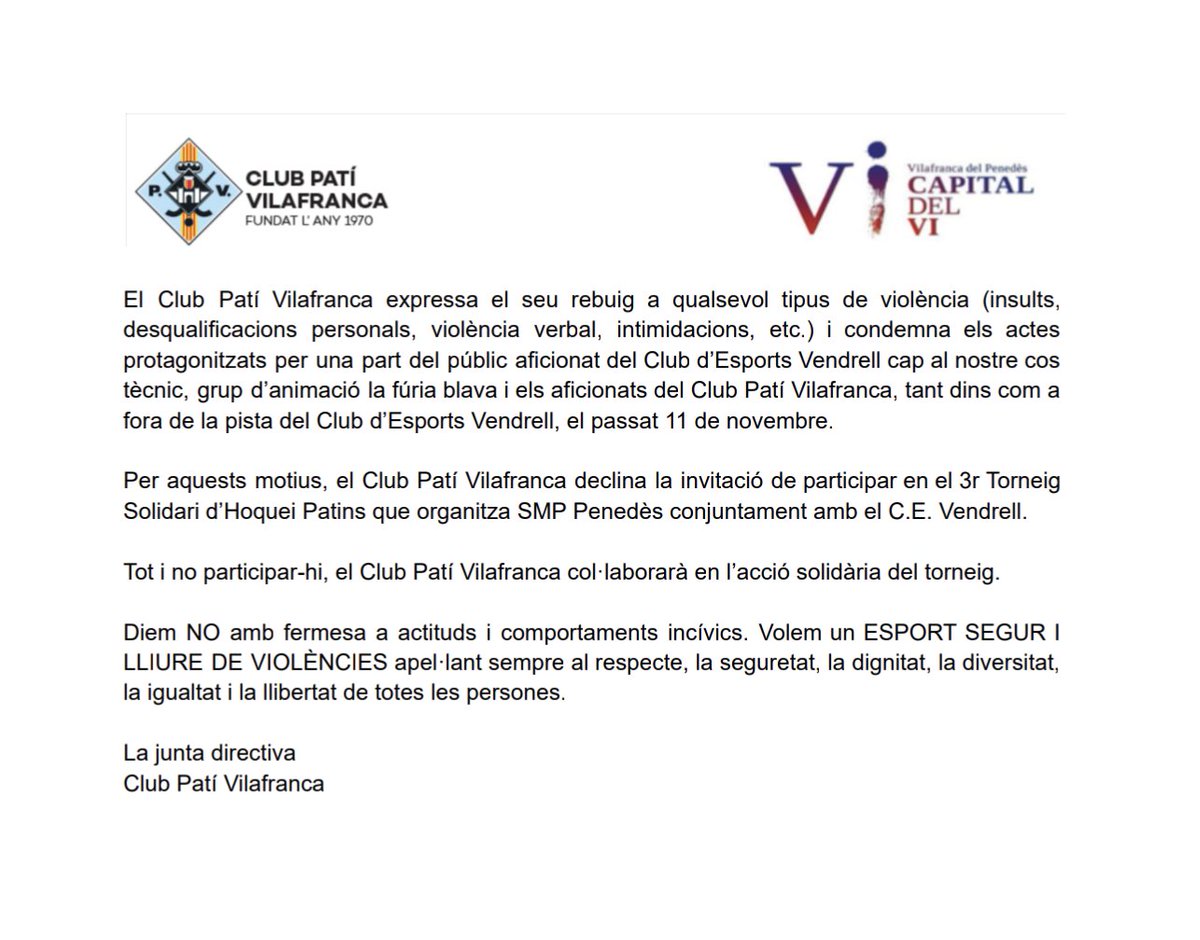 P. V.
CLUB PATÍ VILAFRANCA
FUNDAT L' ANY 1970

Vi
Vilafranca del Penedès
CAPITAL DEL VI

El Club Patí Vilafranca expressa el seu rebuig a qualsevol tipus de violència (insults, desqualificacions personals, violència verbal, intimidacions, etc.) i condemna els actes protagonitzats per una part del públic aficionat del Club d'Esports Vendrell cap al nostre cos tècnic, grup d'animació la fúria blava i els aficionats del Club Patí Vilafranca, tant dins com a fora de la pista del Club d'Esports Vendrell, el passat 11 de novembre.

Per aquests motius, el Club Patí Vilafranca declina la invitació de participar en el 3r Torneig Solidari d'Hoquei Patins que organitza SMP Penedès conjuntament amb el C.E. Vendrell.

Tot i no participar-hi, el Club Patí Vilafranca col·laborarà en l'acció solidària del torneig.

Diem NO amb fermesa a actituds i comportaments incívics. Volem un ESPORT SEGUR I LLIURE DE VIOLÈNCIES apel·lant sempre al respecte, la seguretat, la dignitat, la diversitat, la igualtat i la llibertat de totes les persones.

La junta directiva
Club Patí Vilafranca